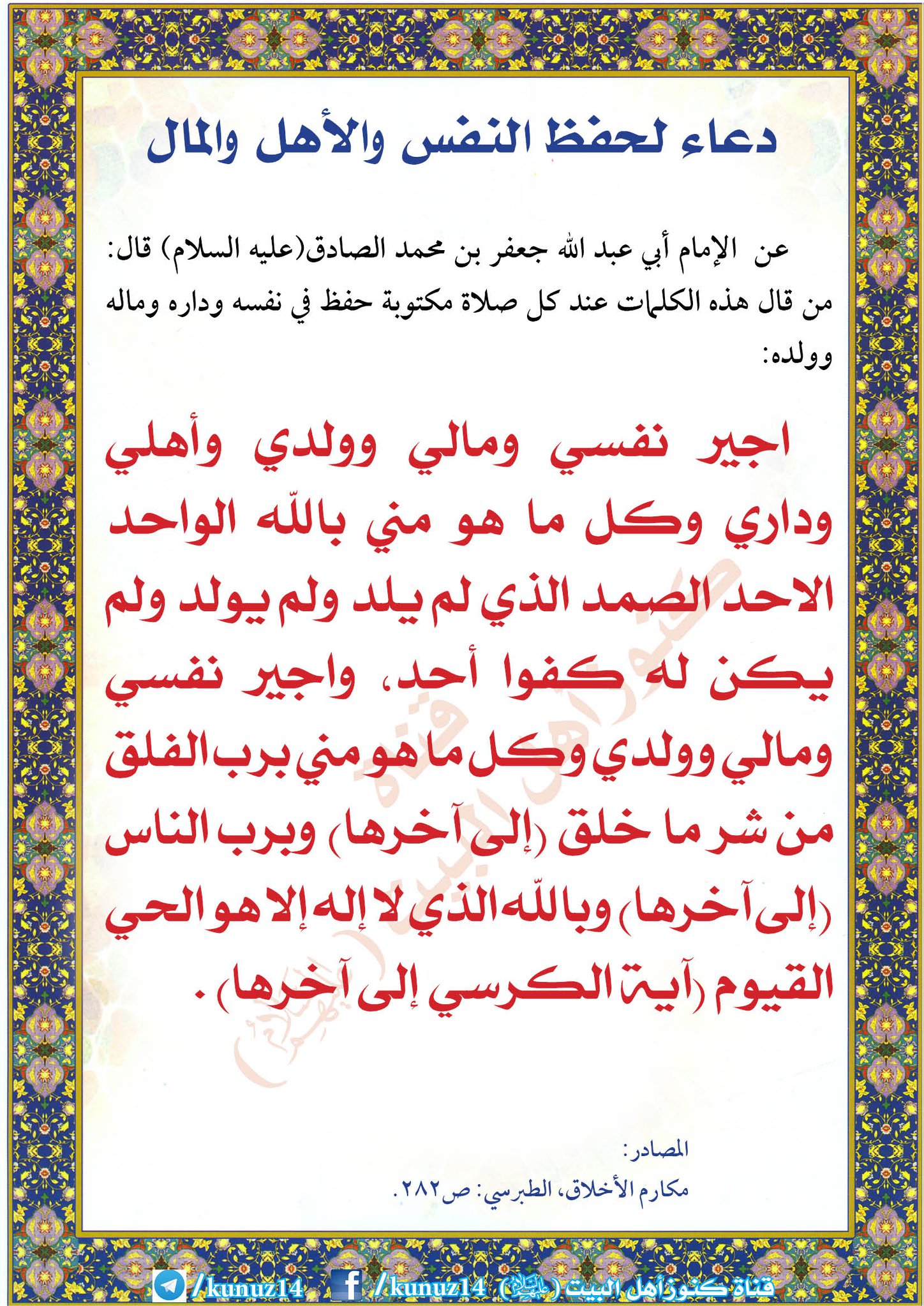 دعاء لحفظ النفس والأهل والمال

عن الإمام أبي عبد الله جعفر بن محمد الصادق(عليه السلام) قال: من قال هذه الكلمات عند كل صلاة مكتوبة حفظ في نفسه وداره وماله وولده:

اجير نفسي ومالي وولدي وأهلي وداري وكل ما هو مني بالله الواحد الاحد الصمد الذي لم يلد ولم يولد ولم يكن له كفوا أحد، واجير نفسي ومالي وولدي وكل ما هو مني برب الفلق من شر ما خلق (إلى آخرها) وبرب الناس (إلى آخرها) وبالله الذي لا إله إلا هو الحي القيوم (آية الكرسي إلى آخرها).

المصادر:
مكارم الأخلاق، الطبرسي: ص٢٨٢.

قناة كنوز أهل البيت (عليهم السلام) /kunuz14 /kunuz14